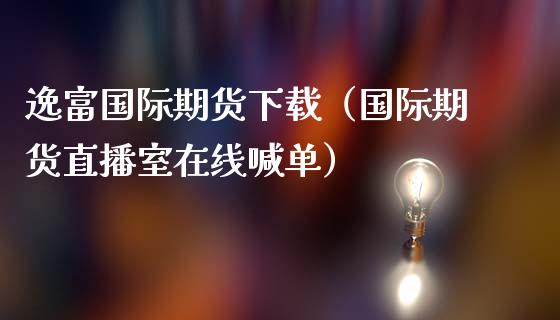 逸富国际期货下载（国际期货直播室在线喊单）